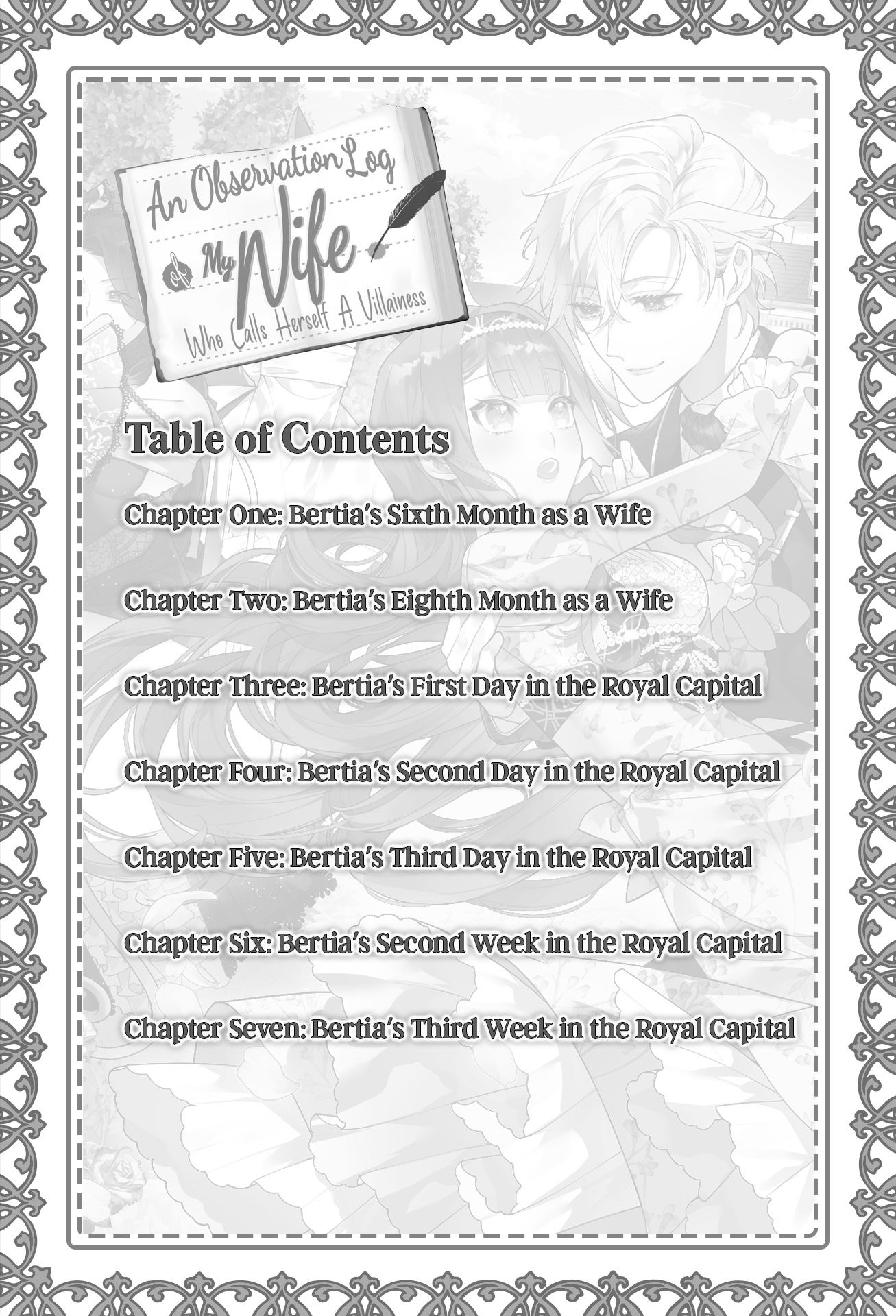 An Observation Log of My Wife Who Calls Herself A Villainess

Table of Contents

Chapter One: Bertia's Sixth Month as a Wife

Chapter Two: Bertia's Eighth Month as a Wife

Chapter Three: Bertia's First Day in the Royal Capital

Chapter Four: Bertia's Second Day in the Royal Capital

Chapter Five: Bertia's Third Day in the Royal Capital

Chapter Six: Bertia's Second Week in the Royal Capital

Chapter Seven: Bertia's Third Week in the Royal Capital